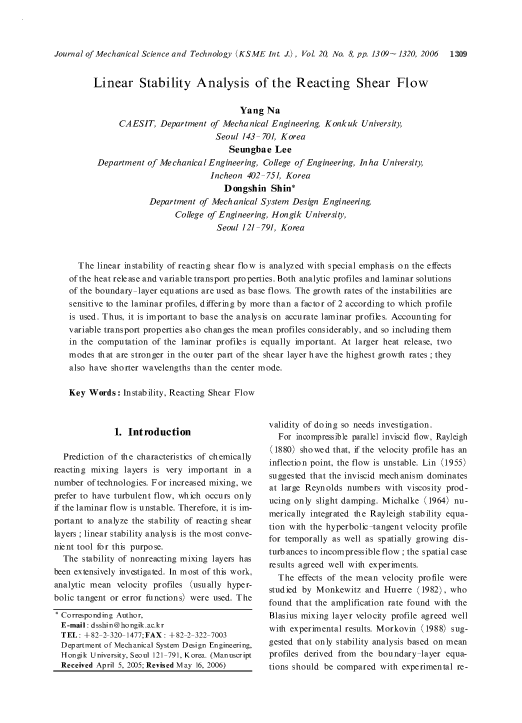 Journal of Mechanical Science and Technology (KSME Int. J.), Vol. 20, No. 8, pp. 1309~1320, 2006 1309

Linear Stability Analysis of the Reacting Shear Flow

Yang Na
CAESIT, Department of Mechanical Engineering, Konkuk University, Seoul 143-701, Korea
Seungbae Lee
Department of Mechanical Engineering, College of Engineering, Inha University, Incheon 402-751, Korea
Dongshin Shin*
Department of Mechanical System Design Engineering, College of Engineering, Hongik University, Seoul 121-791, Korea

The linear instability of reacting shear flow is analyzed with special emphasis on the effects of the heat release and variable transport properties. Both analytic profiles and laminar solutions of the boundary-layer equations are used as base flows. The growth rates of the instabilities are sensitive to the laminar profiles, differing by more than a factor of 2 according to which profile is used. Thus, it is important to base the analysis on accurate laminar profiles. Accounting for variable transport properties also changes the mean profiles considerably, and so including them in the computation of the laminar profiles is equally important. At larger heat release, two modes that are stronger in the outer part of the shear layer have the highest growth rates; they also have shorter wavelengths than the center mode.

Key Words: Instability, Reacting Shear Flow

1. Introduction

Prediction of the characteristics of chemically reacting mixing layers is very important in a number of technologies. For increased mixing, we prefer to have turbulent flow, which occurs only if the laminar flow is unstable. Therefore, it is important to analyze the stability of reacting shear layers; linear stability analysis is the most convenient tool for this purpose.

The stability of nonreacting mixing layers has been extensively investigated. In most of this work, analytic mean velocity profiles (usually hyperbolic tangent or error functions) were used. The

* Corresponding Author,
E-mail: dsshin@hongik.ac.kr
TEL: +82-2-320-1477; FAX: +82-2-322-7003
Department of Mechanical System Design Engineering, Hongik University, Seoul 121-791, Korea. (Manuscript Received April 5, 2005; Revised May 16, 2006)

validity of doing so needs investigation.

For incompressible parallel inviscid flow, Rayleigh (1880) showed that, if the velocity profile has an inflection point, the flow is unstable. Lin (1955) suggested that the inviscid mechanism dominates at large Reynolds numbers with viscosity producing only slight damping. Michalke (1964) numerically integrated the Rayleigh stability equation with the hyperbolic-tangent velocity profile for temporally as well as spatially growing disturbances to incompressible flow; the spatial case results agreed well with experiments.

The effects of the mean velocity profile were studied by Monkewitz and Huerre (1982), who found that the amplification rate found with the Blasius mixing layer velocity profile agreed well with experimental results. Morkovin (1988) suggested that only stability analysis based on mean profiles derived from the boundary-layer equations should be compared with experimental re-